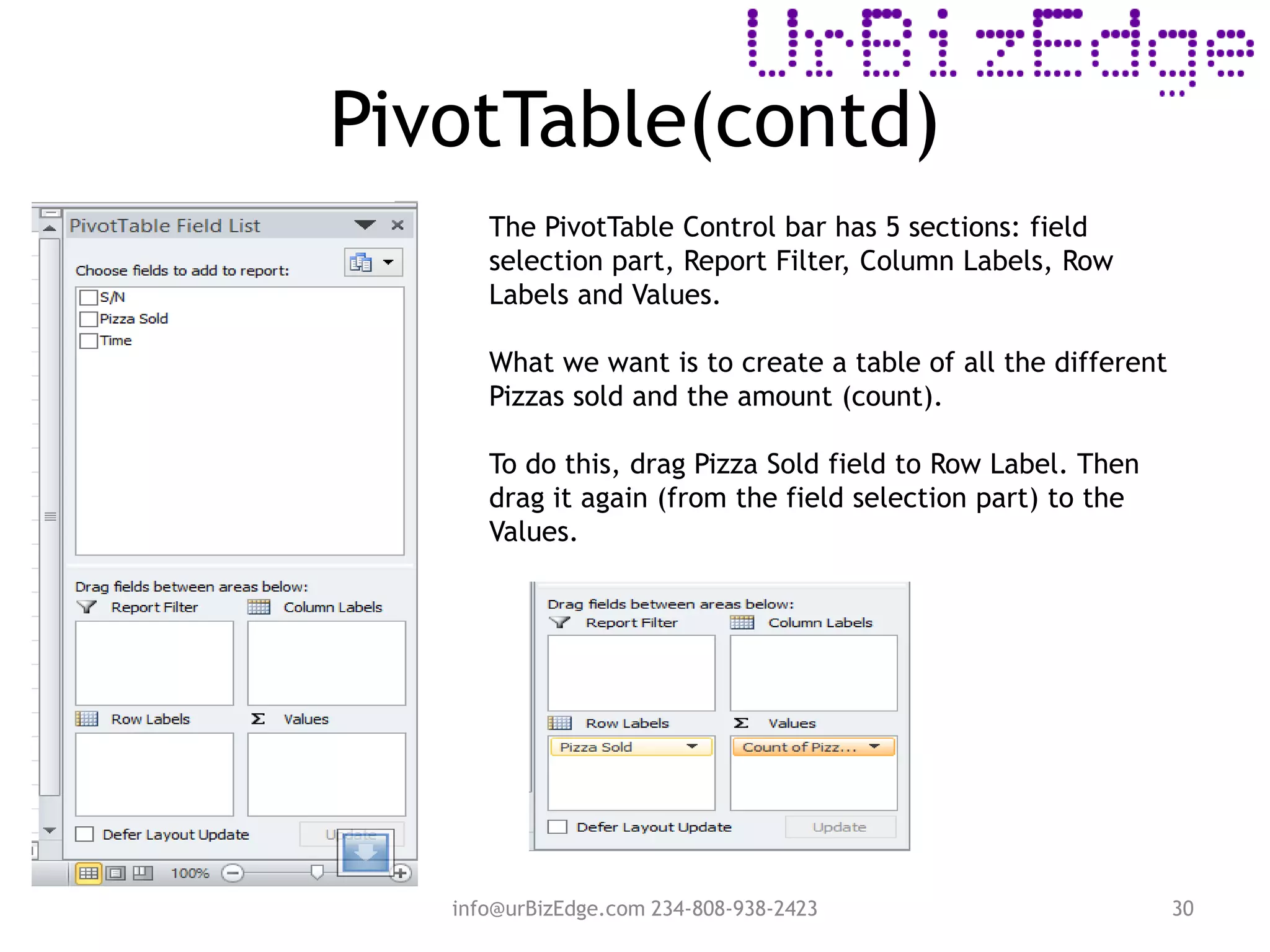 UrBizEdge

PivotTable(contd)

PivotTable Field List

Choose fields to add to report:

S/N
Pizza Sold
Time

Drag fields between areas below:

Report Filter

Column Labels

Row Labels

Values

Defer Layout Update

Update

100%

The PivotTable Control bar has 5 sections: field selection part, Report Filter, Column Labels, Row Labels and Values.

What we want is to create a table of all the different Pizzas sold and the amount (count).

To do this, drag Pizza Sold field to Row Label. Then drag it again (from the field selection part) to the Values.

Drag fields between areas below:

Report Filter

Column Labels

Row Labels

Values

Pizza Sold

Count of Pizz...

Defer Layout Update

Update

info@urBizEdge.com 234-808-938-2423

30